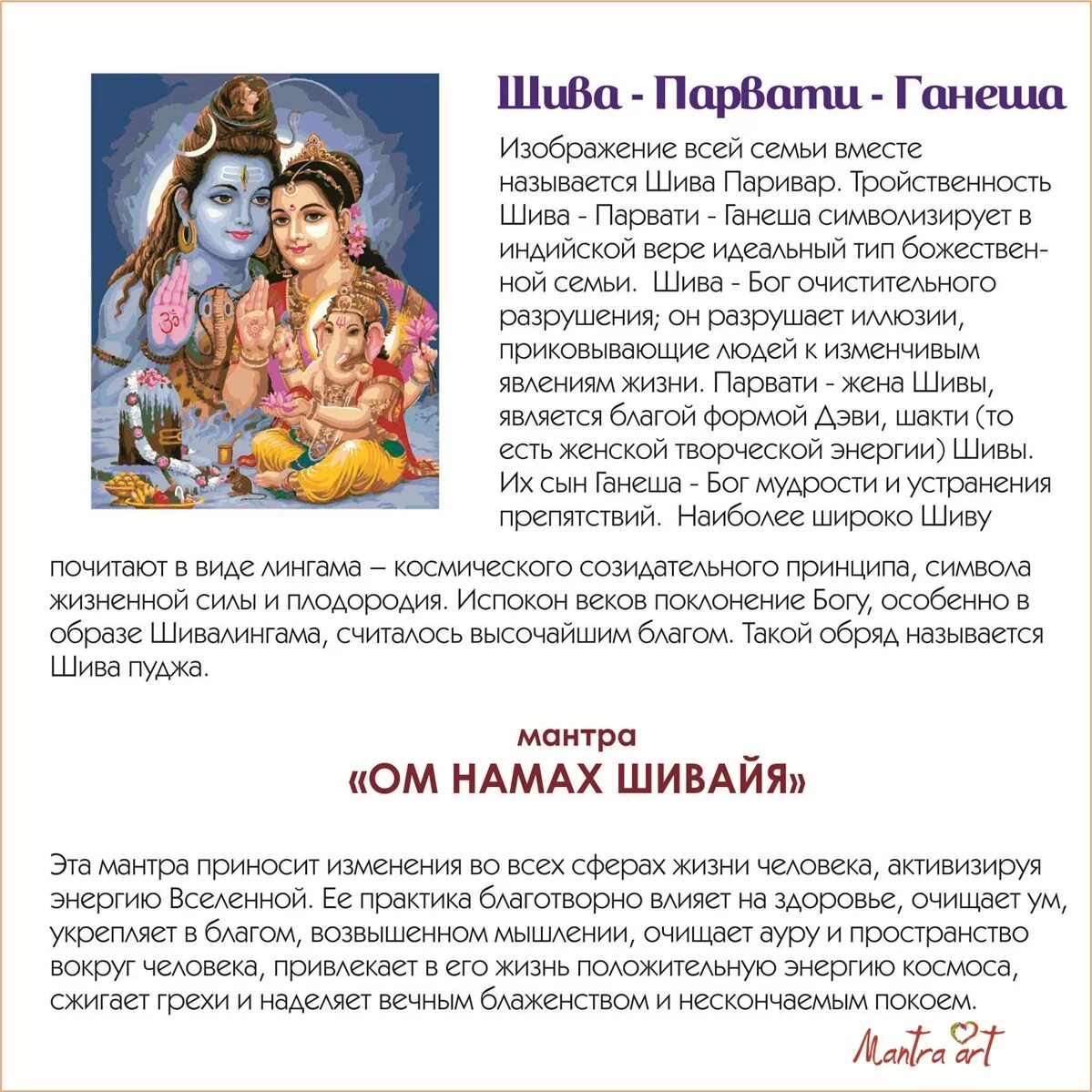 Шива - Парвати - Ганеша

Изображение всей семьи вместе называется Шива Паривар. Тройственность Шива - Парвати - Ганеша символизирует в индийской вере идеальный тип божественной семьи. Шива - Бог очистительного разрушения; он разрушает иллюзии, приковывающие людей к изменчивым явлениям жизни. Парвати - жена Шивы, является благой формой Дэви, шакти (то есть женской творческой энергии) Шивы. Их сын Ганеша - Бог мудрости и устранения препятствий. Наиболее широко Шиву почитают в виде лингама – космического созидательного принципа, символа жизненной силы и плодородия. Испокон веков поклонение Богу, особенно в образе Шивалингама, считалось высочайшим благом. Такой обряд называется Шива пуджа.

мантра
«ОМ НАМАХ ШИВАЙЯ»

Эта мантра приносит изменения во всех сферах жизни человека, активизируя энергию Вселенной. Ее практика благотворно влияет на здоровье, очищает ум, укрепляет в благом, возвышенном мышлении, очищает ауру и пространство вокруг человека, привлекает в его жизнь положительную энергию космоса, сжигает грехи и наделяет вечным блаженством и нескончаемым покоем.

Mantra art